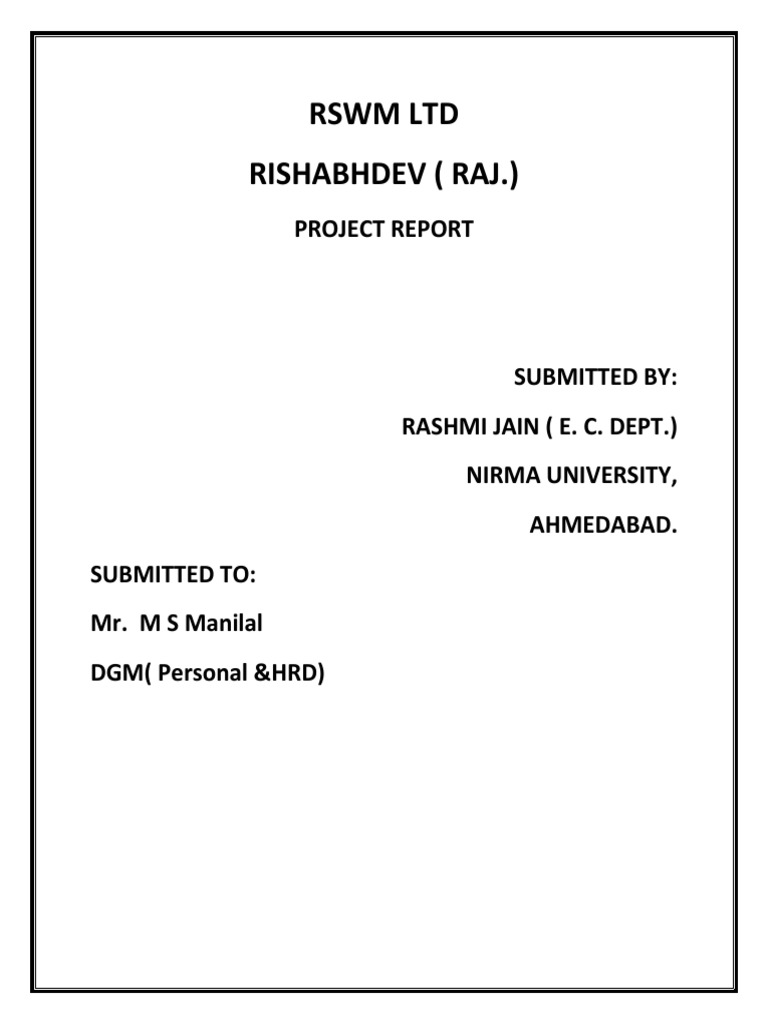 RSWM LTD

RISHABHDEV ( RAJ.)

PROJECT REPORT

SUBMITTED BY:

RASHMI JAIN ( E. C. DEPT.)

NIRMA UNIVERSITY,

AHMEDABAD.

SUBMITTED TO:

Mr. M S Manilal

DGM( Personal &HRD)